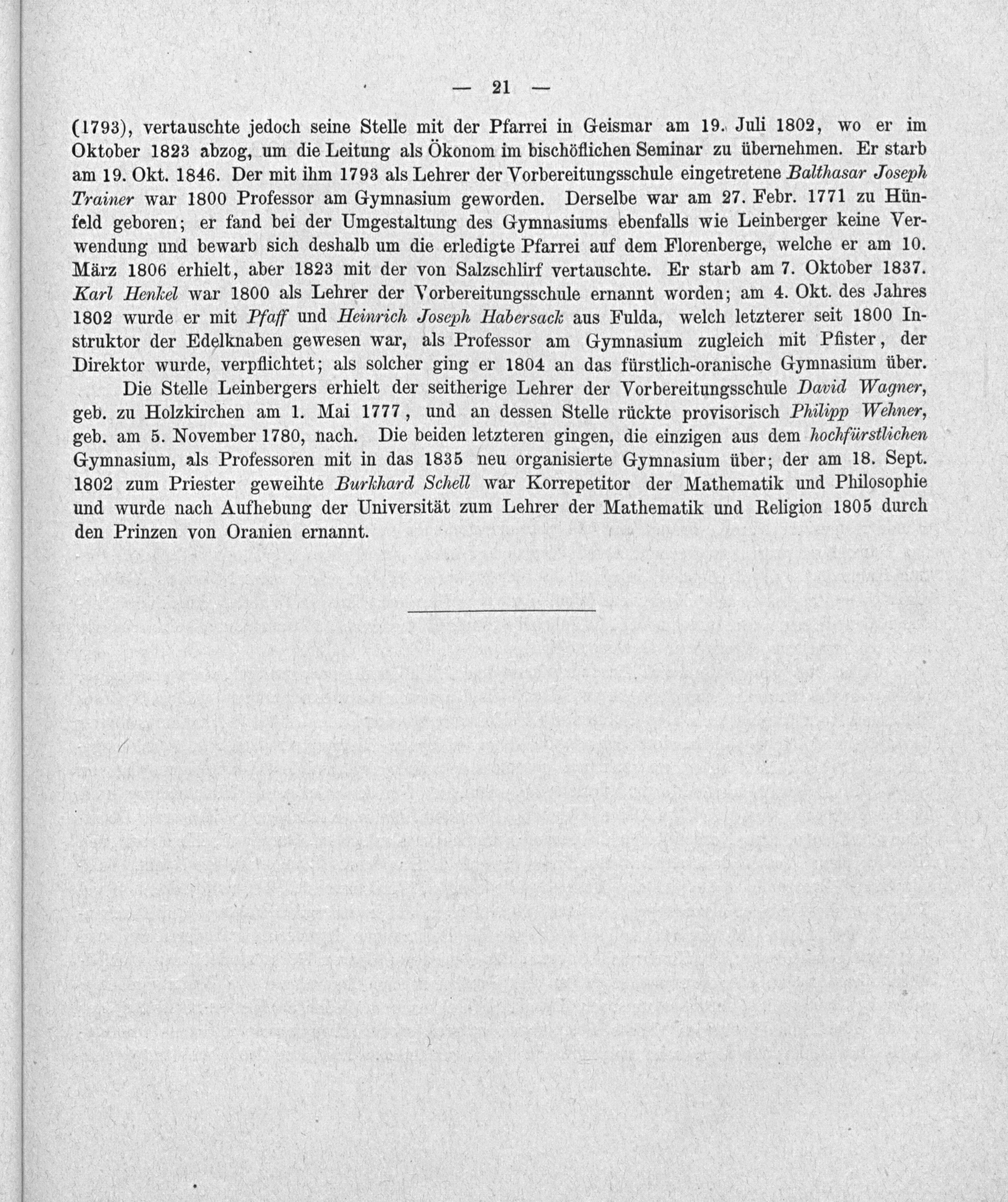 — 21 —

(1793), vertauschte jedoch seine Stelle mit der Pfarrei in Geismar am 19. Juli 1802, wo er im Oktober 1823 abzog, um die Leitung als Ökonom im bischöflichen Seminar zu übernehmen. Er starb am 19. Okt. 1846. Der mit ihm 1793 als Lehrer der Vorbereitungsschule eingetretene Balthasar Joseph Trainer war 1800 Professor am Gymnasium geworden. Derselbe war am 27. Febr. 1771 zu Hünfeld geboren; er fand bei der Umgestaltung des Gymnasiums ebenfalls wie Leinberger keine Verwendung und bewarb sich deshalb um die erledigte Pfarrei auf dem Florenberge, welche er am 10. März 1806 erhielt, aber 1823 mit der von Salzschlirf vertauschte. Er starb am 7. Oktober 1837. Karl Henkel war 1800 als Lehrer der Vorbereitungsschule ernannt worden; am 4. Okt. des Jahres 1802 wurde er mit Pfaff und Heinrich Joseph Habersack aus Fulda, welch letzterer seit 1800 Instruktor der Edelknaben gewesen war, als Professor am Gymnasium zugleich mit Pfister, der Direktor wurde, verpflichtet; als solcher ging er 1804 an das fürstlich-oranische Gymnasium über.

Die Stelle Leinbergers erhielt der seitherige Lehrer der Vorbereitungsschule David Wagner, geb. zu Holzkirchen am 1. Mai 1777, und an dessen Stelle rückte provisorisch Philipp Wehner, geb. am 5. November 1780, nach. Die beiden letzteren gingen, die einzigen aus dem hochfürstlichen Gymnasium, als Professoren mit in das 1835 neu organisierte Gymnasium über; der am 18. Sept. 1802 zum Priester geweihte Burkhard Schell war Korrepetitor der Mathematik und Philosophie und wurde nach Aufhebung der Universität zum Lehrer der Mathematik und Religion 1805 durch den Prinzen von Oranien ernannt.